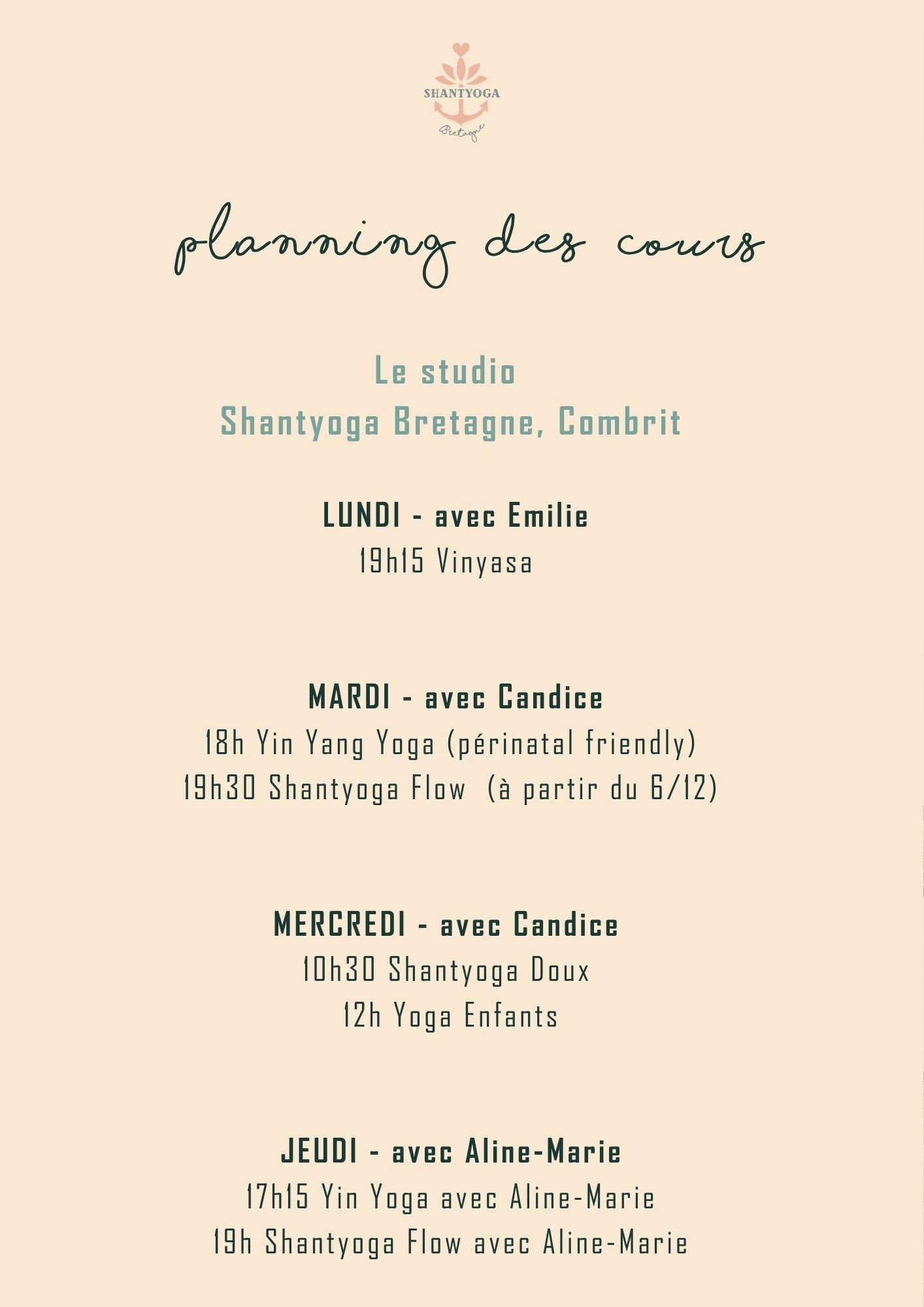 SHANTYOGA
Bretagne

planning des cours

Le studio
Shantyoga Bretagne, Combrit

LUNDI - avec Emilie
19h15 Vinyasa

MARDI - avec Candice
18h Yin Yang Yoga (périnatal friendly)
19h30 Shantyoga Flow (à partir du 6/12)

MERCREDI - avec Candice
10h30 Shantyoga Doux
12h Yoga Enfants

JEUDI - avec Aline-Marie
17h15 Yin Yoga avec Aline-Marie
19h Shantyoga Flow avec Aline-Marie